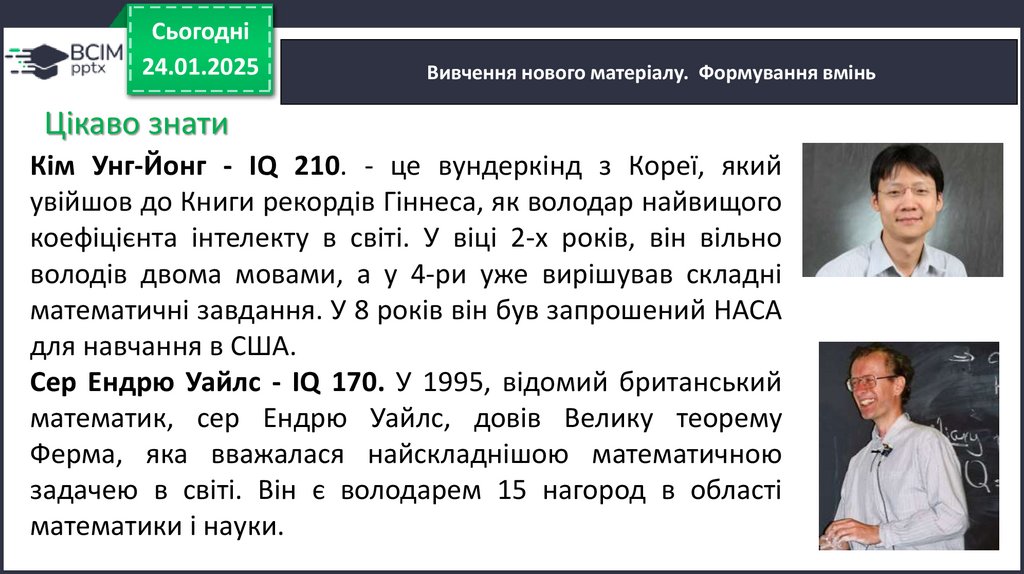 ВСІМ pptx

Сьогодні 24.01.2025

Вивчення нового матеріалу. Формування вмінь

Цікаво знати

Кім Унг-Йонг - IQ 210. - це вундеркінд з Кореї, який увійшов до Книги рекордів Гіннеса, як володар найвищого коефіцієнта інтелекту в світі. У віці 2-х років, він вільно володів двома мовами, а у 4-ри уже вирішував складні математичні завдання. У 8 років він був запрошений НАСА для навчання в США.

Сер Ендрю Уайлс - IQ 170. У 1995, відомий британський математик, сер Ендрю Уайлс, довів Велику теорему Ферма, яка вважалася найскладнішою математичною задачею в світі. Він є володарем 15 нагород в області математики і науки.